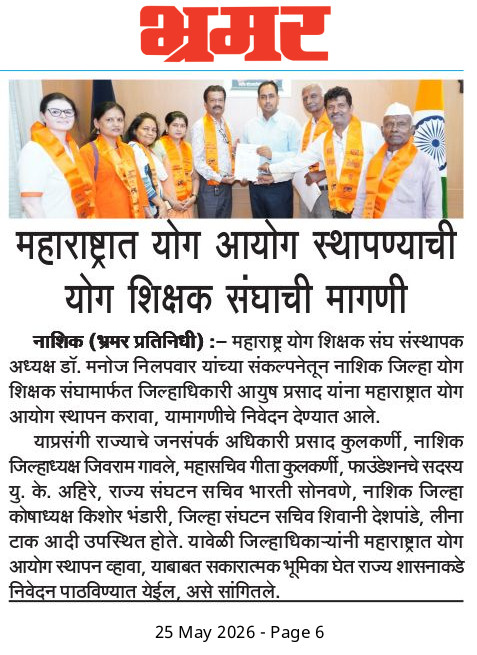 भ्रमर

महाराष्ट्रात योग आयोग स्थापण्याची योग शिक्षक संघाची मागणी

नाशिक (भ्रमर प्रतिनिधी) :– महाराष्ट्र योग शिक्षक संघ संस्थापक अध्यक्ष डॉ. मनोज निलपवार यांच्या संकल्पनेतून नाशिक जिल्हा योग शिक्षक संघामार्फत जिल्हाधिकारी आयुष प्रसाद यांना महाराष्ट्रात योग आयोग स्थापन करावा, यामागणीचे निवेदन देण्यात आले.

याप्रसंगी राज्याचे जनसंपर्क अधिकारी प्रसाद कुलकर्णी, नाशिक जिल्हाध्यक्ष जिवराम गावले, महासचिव गीता कुलकर्णी, फाउंडेशनचे सदस्य यु. के. अहिरे, राज्य संघटन सचिव भारती सोनवणे, नाशिक जिल्हा कोषाध्यक्ष किशोर भंडारी, जिल्हा संघटन सचिव शिवानी देशपांडे, लीना टाक आदी उपस्थित होते. यावेळी जिल्हाधिकाऱ्यांनी महाराष्ट्रात योग आयोग स्थापन व्हावा, याबाबत सकारात्मक भूमिका घेत राज्य शासनाकडे निवेदन पाठविण्यात येईल, असे सांगितले.

25 May 2026 - Page 6